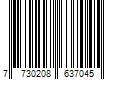 7 730208 637045